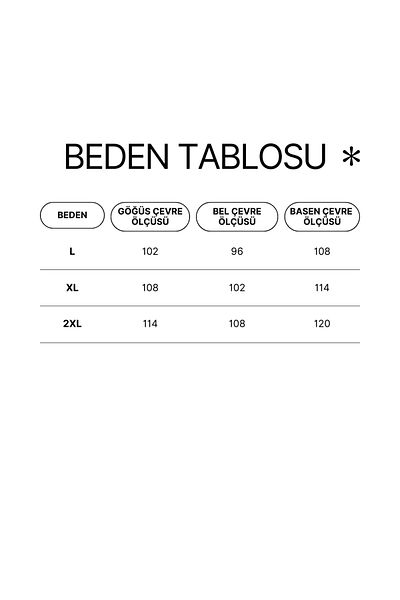 BEDEN TABLOSU *

| BEDEN | GÖĞÜS ÇEVRE ÖLÇÜSÜ | BEL ÇEVRE ÖLÇÜSÜ | BASEN ÇEVRE ÖLÇÜSÜ |
|---|---|---|---|
| L | 102 | 96 | 108 |
| XL | 108 | 102 | 114 |
| 2XL | 114 | 108 | 120 |